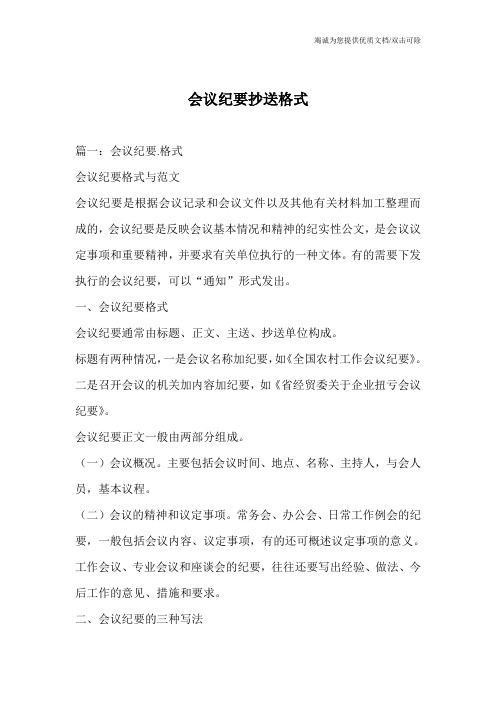 竭诚为您提供优质文档/双击可除

会议纪要抄送格式

篇一：会议纪要.格式

会议纪要格式与范文

会议纪要是根据会议记录和会议文件以及其他有关材料加工整理而成的，会议纪要是反映会议基本情况和精神的纪实性公文，是会议议定事项和重要精神，并要求有关单位执行的一种文体。有的需要下发执行的会议纪要，可以“通知”形式发出。

一、会议纪要格式

会议纪要通常由标题、正文、主送、抄送单位构成。

标题有两种情况，一是会议名称加纪要，如《全国农村工作会议纪要》。二是召开会议的机关加内容加纪要，如《省经贸委关于企业扭亏会议纪要》。

会议纪要正文一般由两部分组成。

（一）会议概况。主要包括会议时间、地点、名称、主持人，与会人员，基本议程。

（二）会议的精神和议定事项。常务会、办公会、日常工作例会的纪要，一般包括会议内容、议定事项，有的还可概述议定事项的意义。工作会议、专业会议和座谈会的纪要，往往还要写出经验、做法、今后工作的意见、措施和要求。

二、会议纪要的三种写法